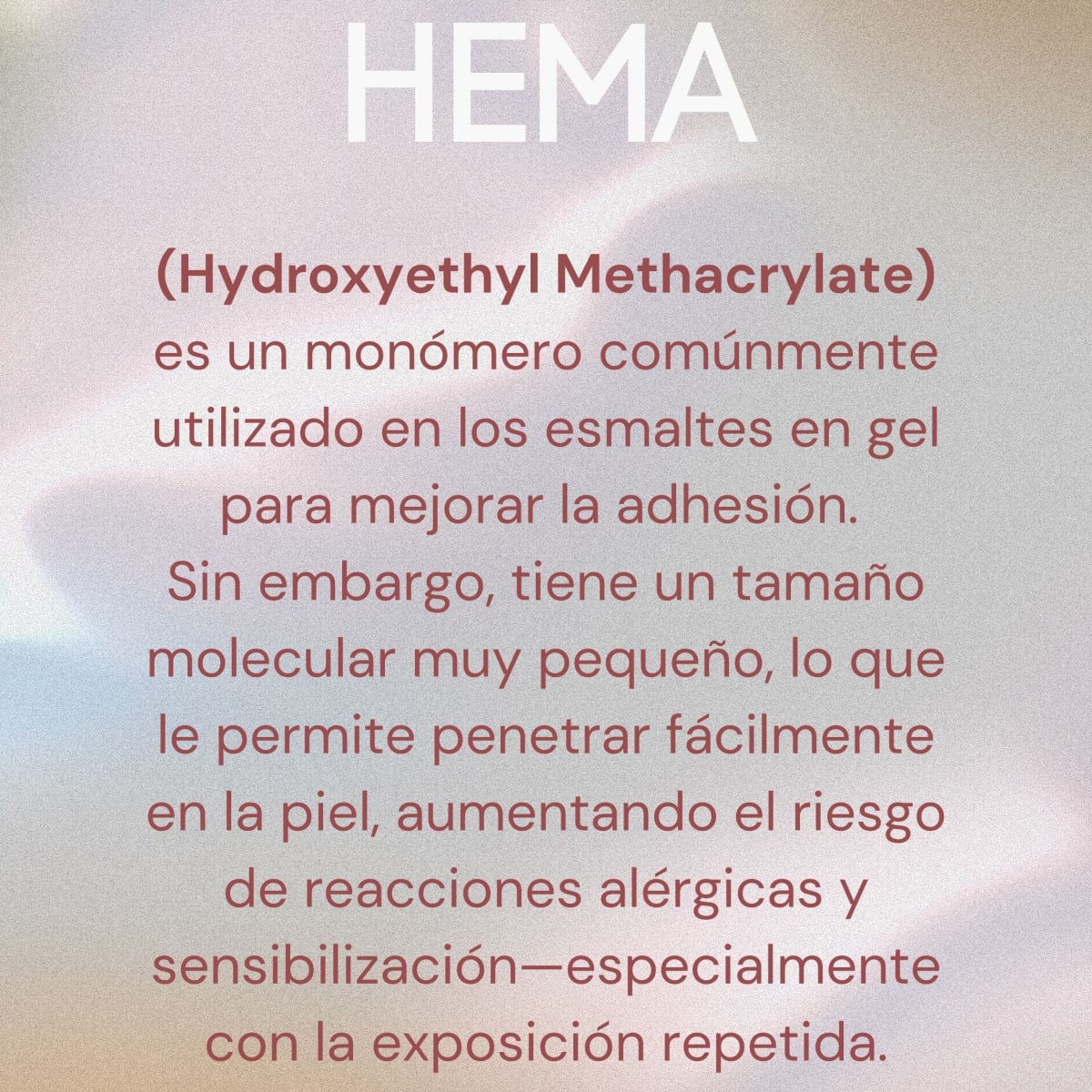 HEMA

(Hydroxyethyl Methacrylate) es un monómero comúnmente utilizado en los esmaltes en gel para mejorar la adhesión. Sin embargo, tiene un tamaño molecular muy pequeño, lo que le permite penetrar fácilmente en la piel, aumentando el riesgo de reacciones alérgicas y sensibilización—especialmente con la exposición repetida.